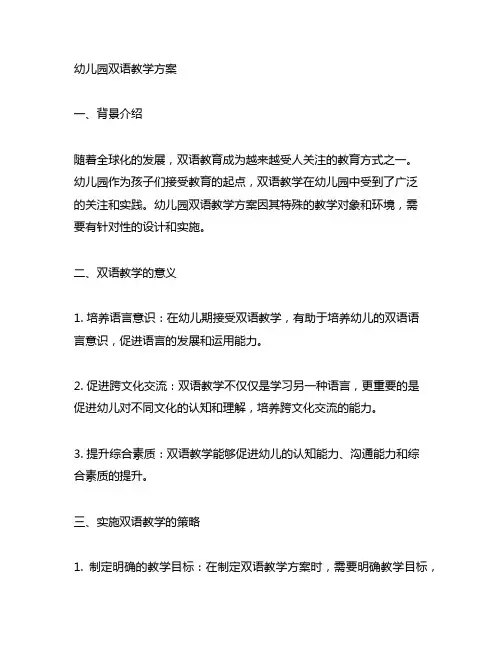 幼儿园双语教学方案

一、背景介绍

随着全球化的发展，双语教育成为越来越受人关注的教育方式之一。幼儿园作为孩子们接受教育的起点，双语教学在幼儿园中受到了广泛的关注和实践。幼儿园双语教学方案因其特殊的教学对象和环境，需要有针对性的设计和实施。

二、双语教学的意义

1. 培养语言意识：在幼儿期接受双语教学，有助于培养幼儿的双语语言意识，促进语言的发展和运用能力。

2. 促进跨文化交流：双语教学不仅仅是学习另一种语言，更重要的是促进幼儿对不同文化的认知和理解，培养跨文化交流的能力。

3. 提升综合素质：双语教学能够促进幼儿的认知能力、沟通能力和综合素质的提升。

三、实施双语教学的策略

1. 制定明确的教学目标：在制定双语教学方案时，需要明确教学目标，